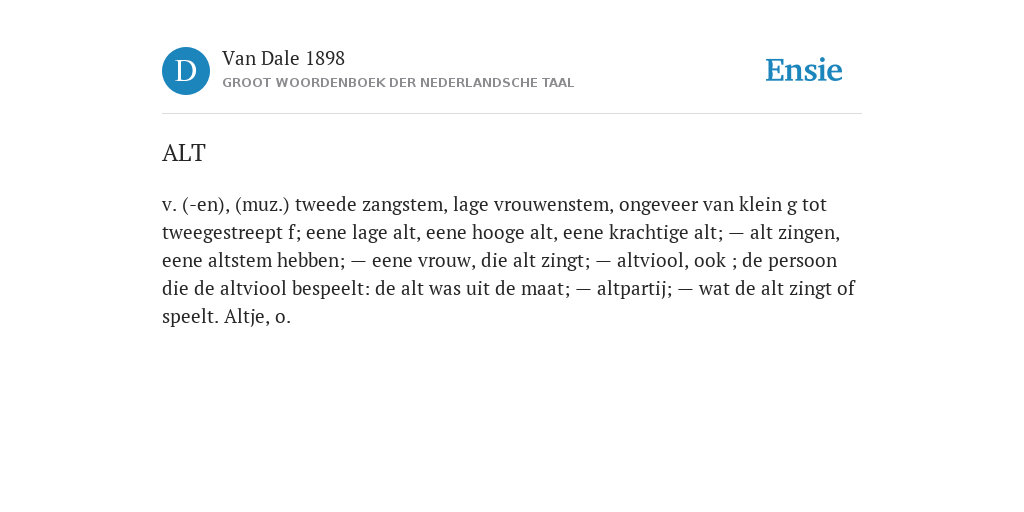 D

Van Dale 1898
GROOT WOORDENBOEK DER NEDERLANDSCHE TAAL

Ensie

ALT

v. (-en), (muz.) tweede zangstem, lage vrouwenstem, ongeveer van klein g tot tweegestreept f; eene lage alt, eene hooge alt, eene krachtige alt; — alt zingen, eene altstem hebben; — eene vrouw, die alt zingt; — altviool, ook ; de persoon die de altviool bespeelt: de alt was uit de maat; — altpartij; — wat de alt zingt of speelt. Altje, o.